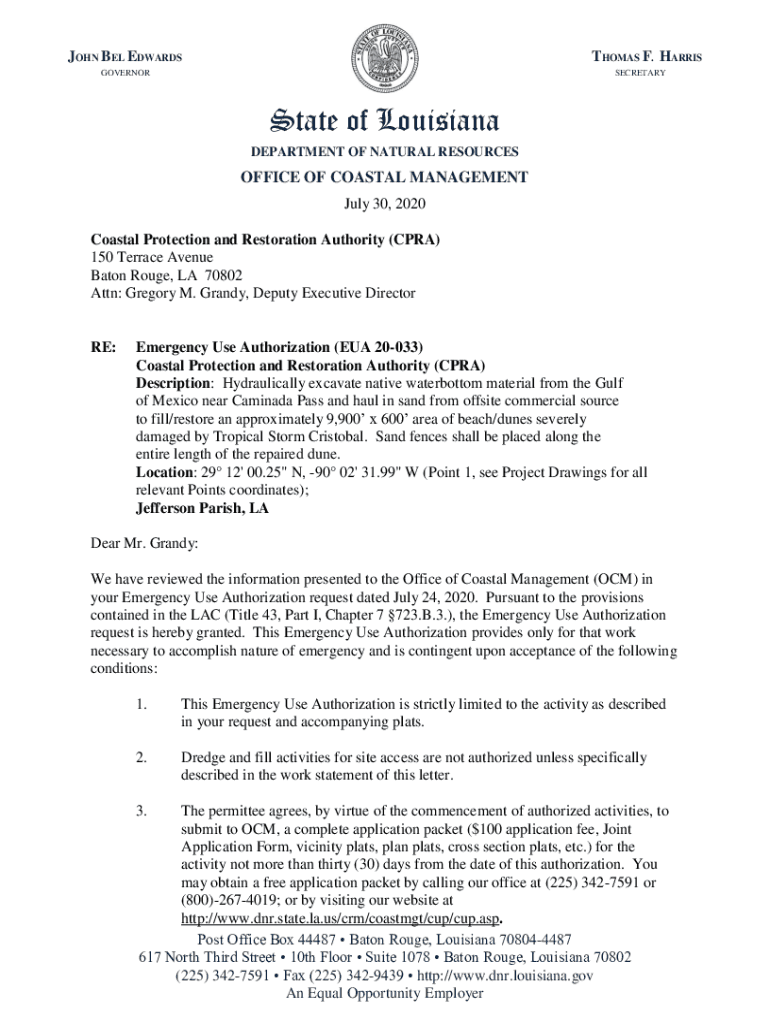 JOHN BEL EDWARDS
GOVERNOR

THOMAS F. HARRIS
SECRETARY

State of Louisiana

DEPARTMENT OF NATURAL RESOURCES

OFFICE OF COASTAL MANAGEMENT

July 30, 2020

Coastal Protection and Restoration Authority (CPRA)
150 Terrace Avenue
Baton Rouge, LA 70802
Attn: Gregory M. Grandy, Deputy Executive Director

RE: Emergency Use Authorization (EUA 20-033)
Coastal Protection and Restoration Authority (CPRA)
Description: Hydraulically excavate native waterbottom material from the Gulf of Mexico near Caminada Pass and haul in sand from offsite commercial source to fill/restore an approximately 9,900' x 600' area of beach/dunes severely damaged by Tropical Storm Cristobal. Sand fences shall be placed along the entire length of the repaired dune.
Location: 29° 12' 00.25" N, -90° 02' 31.99" W (Point 1, see Project Drawings for all relevant Points coordinates);
Jefferson Parish, LA

Dear Mr. Grandy:

We have reviewed the information presented to the Office of Coastal Management (OCM) in your Emergency Use Authorization request dated July 24, 2020. Pursuant to the provisions contained in the LAC (Title 43, Part I, Chapter 7 §723.B.3.), the Emergency Use Authorization request is hereby granted. This Emergency Use Authorization provides only for that work necessary to accomplish nature of emergency and is contingent upon acceptance of the following conditions:

1. This Emergency Use Authorization is strictly limited to the activity as described in your request and accompanying plats.

2. Dredge and fill activities for site access are not authorized unless specifically described in the work statement of this letter.

3. The permittee agrees, by virtue of the commencement of authorized activities, to submit to OCM, a complete application packet ($100 application fee, Joint Application Form, vicinity plats, plan plats, cross section plats, etc.) for the activity not more than thirty (30) days from the date of this authorization. You may obtain a free application packet by calling our office at (225) 342-7591 or (800)-267-4019; or by visiting our website at http://www.dnr.state.la.us/crm/coastmgt/cup/cup.asp.

Post Office Box 44487 • Baton Rouge, Louisiana 70804-4487
617 North Third Street • 10th Floor • Suite 1078 • Baton Rouge, Louisiana 70802
(225) 342-7591 • Fax (225) 342-9439 • http://www.dnr.louisiana.gov
An Equal Opportunity Employer